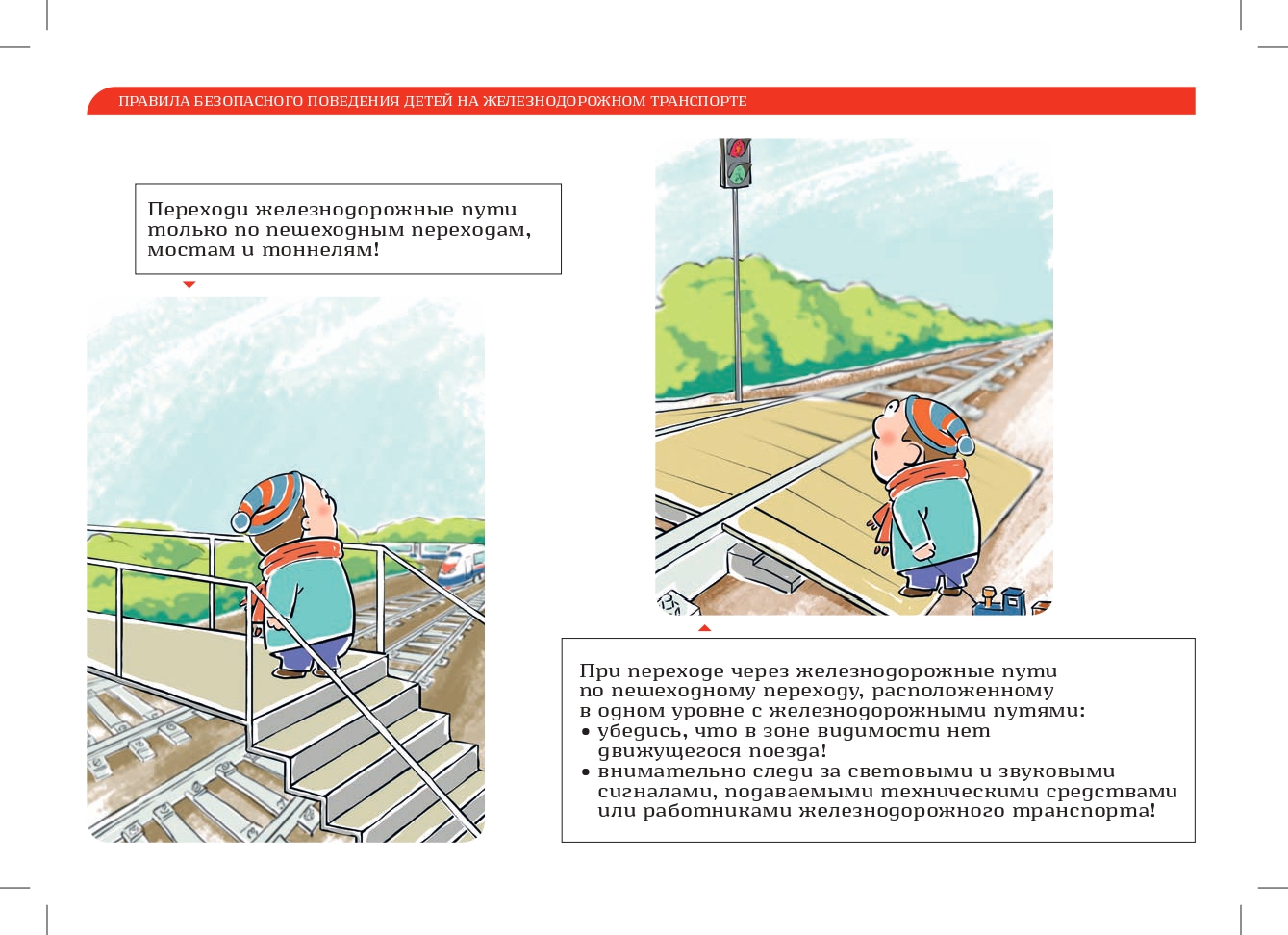 ПРАВИЛА БЕЗОПАСНОГО ПОВЕДЕНИЯ ДЕТЕЙ НА ЖЕЛЕЗНОДОРОЖНОМ ТРАНСПОРТЕ

Переходи железнодорожные пути только по пешеходным переходам, мостам и тоннелям!

При переходе через железнодорожные пути по пешеходному переходу, расположенному в одном уровне с железнодорожными путями:
• убедись, что в зоне видимости нет движущегося поезда!
• внимательно следи за световыми и звуковыми сигналами, подаваемыми техническими средствами или работниками железнодорожного транспорта!